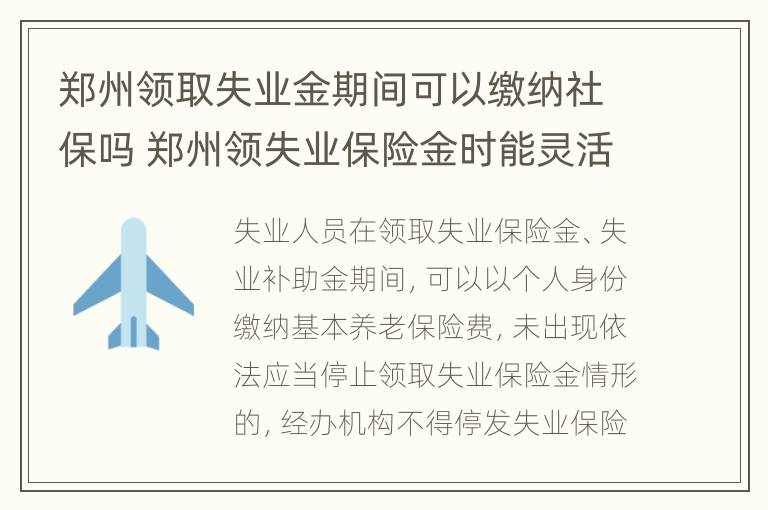 郑州领取失业金期间可以缴纳社保吗 郑州领失业保险金时能灵活

失业人员在领取失业保险金、失业补助金期间，可以以个人身份缴纳基本养老保险费，未出现依法应当停止领取失业保险金情形的，经办机构不得停发失业保险